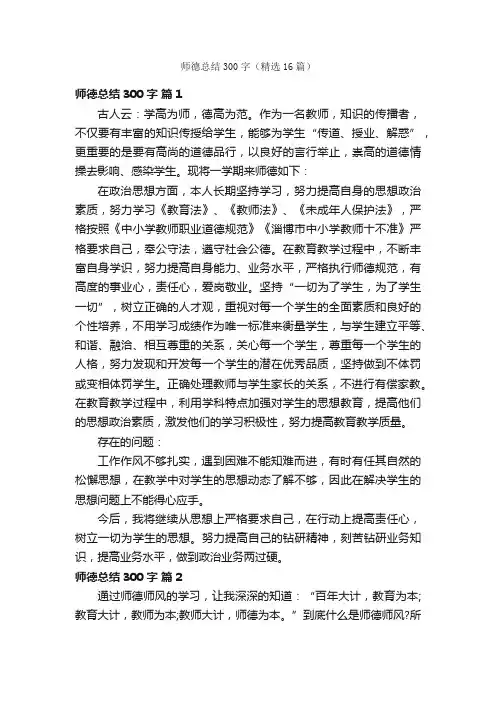 师德总结300字（精选16篇）

师德总结300字 篇1

古人云：学高为师，德高为范。作为一名教师，知识的传播者，不仅要有丰富的知识传授给学生，能够为学生“传道、授业、解惑”，更重要的是要有高尚的道德品行，以良好的言行举止，崇高的道德情操去影响、感染学生。现将一学期来师德如下：

在政治思想方面，本人长期坚持学习，努力提高自身的思想政治素质，努力学习《教育法》、《教师法》、《未成年人保护法》，严格按照《中小学教师职业道德规范》《淄博市中小学教师十不准》严格要求自己，奉公守法，遵守社会公德。在教育教学过程中，不断丰富自身学识，努力提高自身能力、业务水平，严格执行师德规范，有高度的事业心，责任心，爱岗敬业。坚持“一切为了学生，为了学生一切”，树立正确的人才观，重视对每一个学生的全面素质和良好的个性培养，不用学习成绩作为唯一标准来衡量学生，与学生建立平等、和谐、融洽、相互尊重的关系，关心每一个学生，尊重每一个学生的人格，努力发现和开发每一个学生的潜在优秀品质，坚持做到不体罚或变相体罚学生。正确处理教师与学生家长的关系，不进行有偿家教。在教育教学过程中，利用学科特点加强对学生的思想教育，提高他们的思想政治素质，激发他们的学习积极性，努力提高教育教学质量。

存在的问题：

工作作风不够扎实，遇到困难不能知难而进，有时有任其自然的松懈思想，在教学中对学生的思想动态了解不够，因此在解决学生的思想问题上不能得心应手。

今后，我将继续从思想上严格要求自己，在行动上提高责任心，树立一切为学生的思想。努力提高自己的钻研精神，刻苦钻研业务知识，提高业务水平，做到政治业务两过硬。

师德总结300字 篇2

通过师德师风的学习，让我深深的知道：“百年大计，教育为本;教育大计，教师为本;教师大计，师德为本。”到底什么是师德师风?所